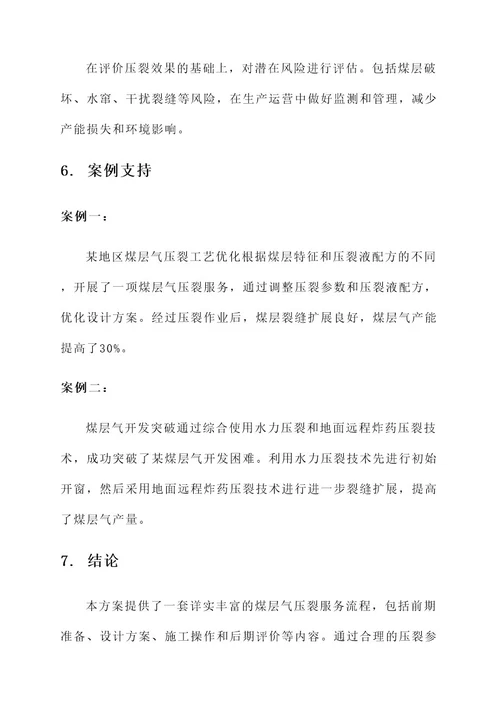 在评价压裂效果的基础上，对潜在风险进行评估。包括煤层破坏、水窜、干扰裂缝等风险，在生产运营中做好监测和管理，减少产能损失和环境影响。

6. 案例支持

案例一：

某地区煤层气压裂工艺优化根据煤层特征和压裂液配方的不同，开展了一项煤层气压裂服务，通过调整压裂参数和压裂液配方，优化设计方案。经过压裂作业后，煤层裂缝扩展良好，煤层气产能提高了30%。

案例二：

煤层气开发突破通过综合使用水力压裂和地面远程炸药压裂技术，成功突破了某煤层气开发困难。利用水力压裂技术先进行初始开窗，然后采用地面远程炸药压裂技术进行进一步裂缝扩展，提高了煤层气产量。

7. 结论

本方案提供了一套详实丰富的煤层气压裂服务流程，包括前期准备、设计方案、施工操作和后期评价等内容。通过合理的压裂参